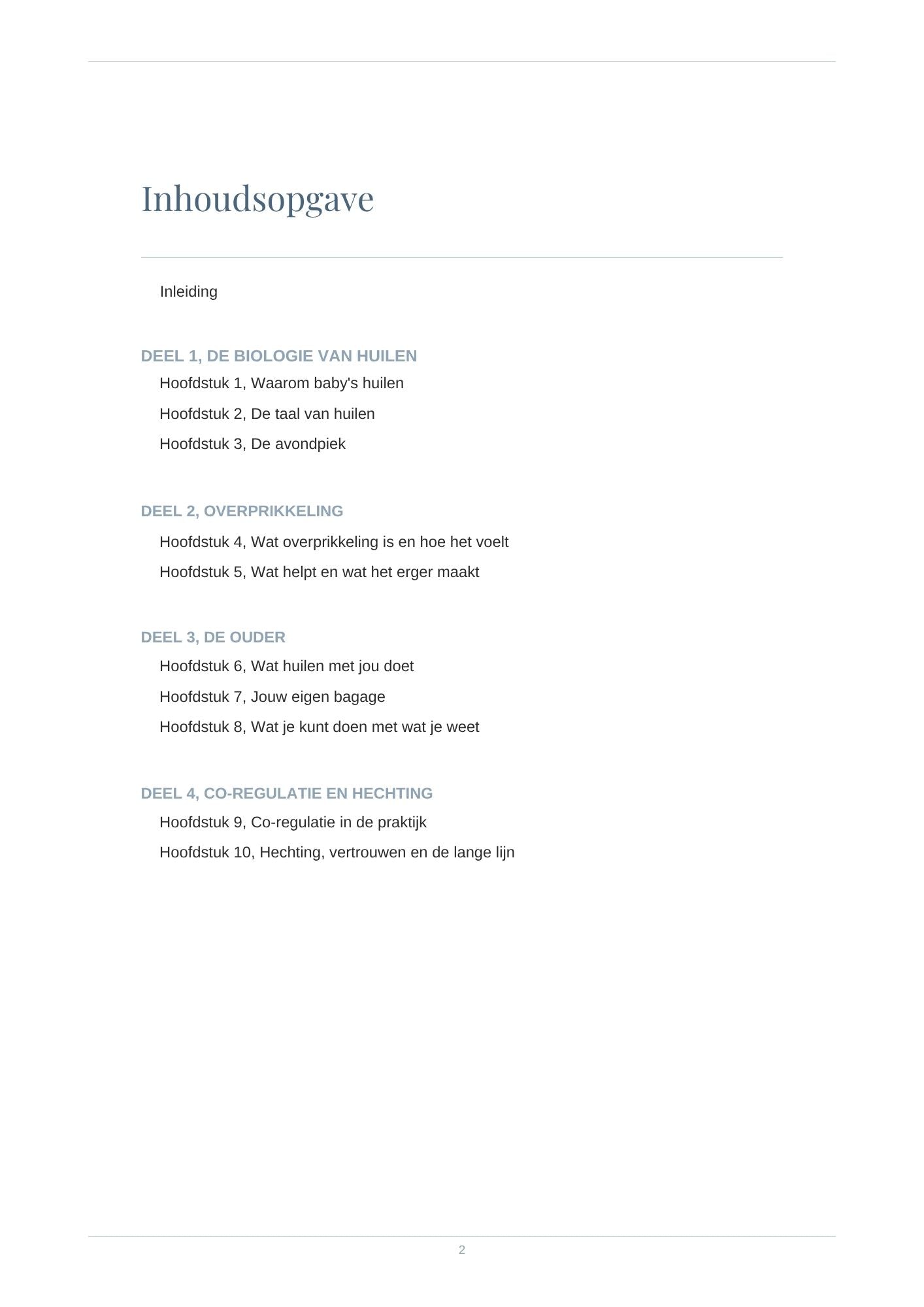 Inhoudsopgave

Inleiding

DEEL 1, DE BIOLOGIE VAN HUILEN

Hoofdstuk 1, Waarom baby's huilen

Hoofdstuk 2, De taal van huilen

Hoofdstuk 3, De avondpiek

DEEL 2, OVERPRIKKELING

Hoofdstuk 4, Wat overprikkeling is en hoe het voelt

Hoofdstuk 5, Wat helpt en wat het erger maakt

DEEL 3, DE OUDER

Hoofdstuk 6, Wat huilen met jou doet

Hoofdstuk 7, Jouw eigen bagage

Hoofdstuk 8, Wat je kunt doen met wat je weet

DEEL 4, CO-REGULATIE EN HECHTING

Hoofdstuk 9, Co-regulatie in de praktijk

Hoofdstuk 10, Hechting, vertrouwen en de lange lijn

2